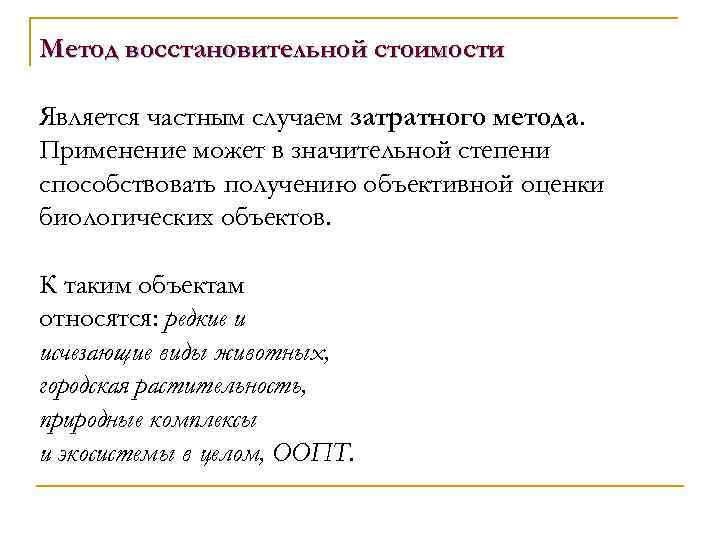 Метод восстановительной стоимости

Является частным случаем затратного метода. Применение может в значительной степени способствовать получению объективной оценки биологических объектов.

К таким объектам относятся: редкие и исчезающие виды животных, городская растительность, природные комплексы и экосистемы в целом, ООПТ.